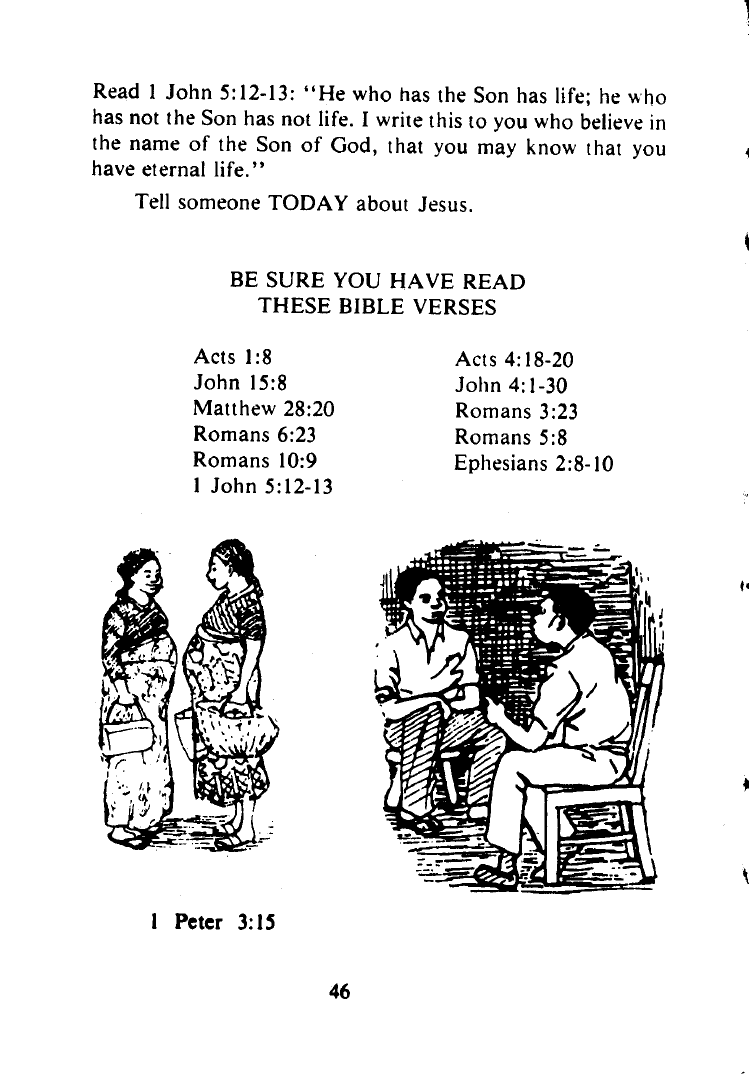 Read 1 John 5:12-13: "He who has the Son has life; he who has not the Son has not life. I write this to you who believe in the name of the Son of God, that you may know that you have eternal life."

Tell someone TODAY about Jesus.

BE SURE YOU HAVE READ
THESE BIBLE VERSES

Acts 1:8
John 15:8
Matthew 28:20
Romans 6:23
Romans 10:9
1 John 5:12-13

Acts 4:18-20
John 4:1-30
Romans 3:23
Romans 5:8
Ephesians 2:8-10

1 Peter 3:15

46